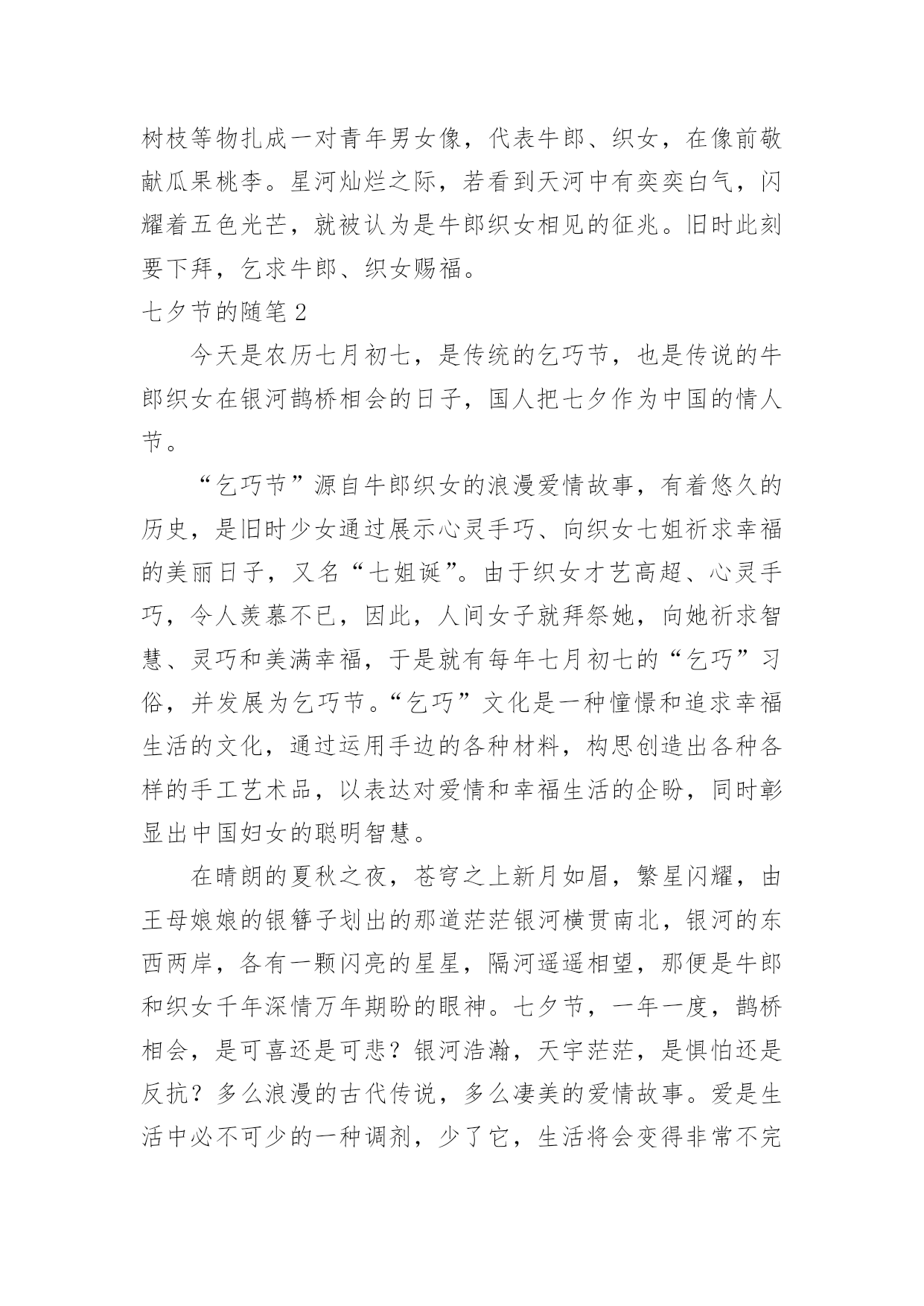 树枝等物扎成一对青年男女像，代表牛郎、织女，在像前敬献瓜果桃李。星河灿烂之际，若看到天河中有奕奕白气，闪耀着五色光芒，就被认为是牛郎织女相见的征兆。旧时此刻要下拜，乞求牛郎、织女赐福。

七夕节的随笔2

今天是农历七月初七，是传统的乞巧节，也是传说的牛郎织女在银河鹊桥相会的日子，国人把七夕作为中国的情人节。

“乞巧节”源自牛郎织女的浪漫爱情故事，有着悠久的历史，是旧时少女通过展示心灵手巧、向织女七姐祈求幸福的美丽日子，又名“七姐诞”。由于织女才艺高超、心灵手巧，令人羡慕不已，因此，人间女子就拜祭她，向她祈求智慧、灵巧和美满幸福，于是就有每年七月初七的“乞巧”习俗，并发展为乞巧节。“乞巧”文化是一种憧憬和追求幸福生活的文化，通过运用手边的各种材料，构思创造出各种各样的手工艺术品，以表达对爱情和幸福生活的企盼，同时彰显出中国妇女的聪明智慧。

在晴朗的夏秋之夜，苍穹之上新月如眉，繁星闪耀，由王母娘娘的银簪子划出的那道茫茫银河横贯南北，银河的东西两岸，各有一颗闪亮的星星，隔河遥遥相望，那便是牛郎和织女千年深情万年期盼的眼神。七夕节，一年一度，鹊桥相会，是可喜还是可悲？银河浩瀚，天宇茫茫，是惧怕还是反抗？多么浪漫的古代传说，多么凄美的爱情故事。爱是生活中必不可少的一种调剂，少了它，生活将会变得非常不完